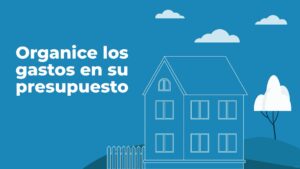 Organice los gastos en su presupuesto